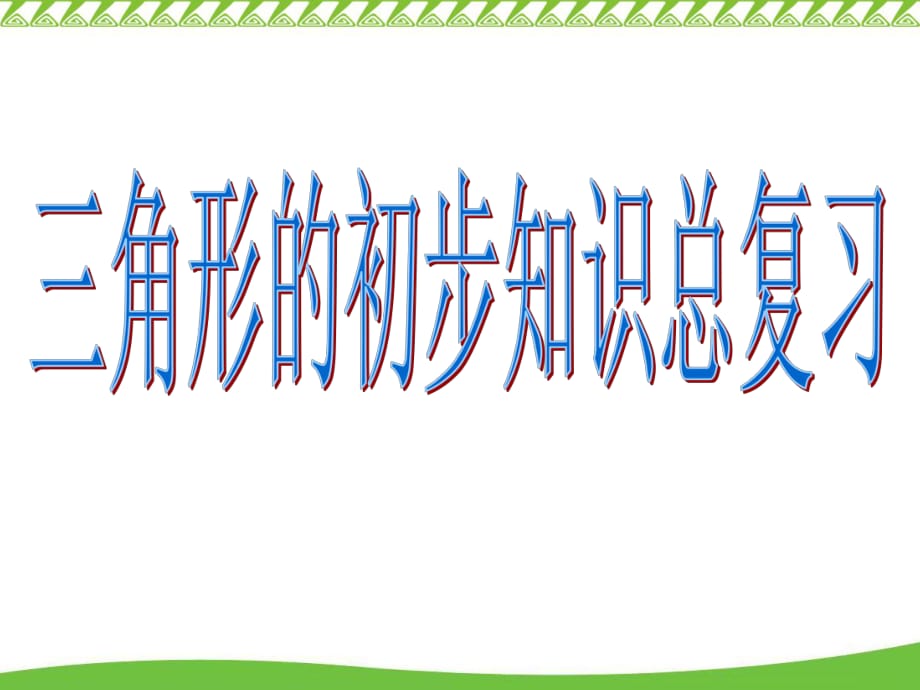 三角形的初步知识总复习